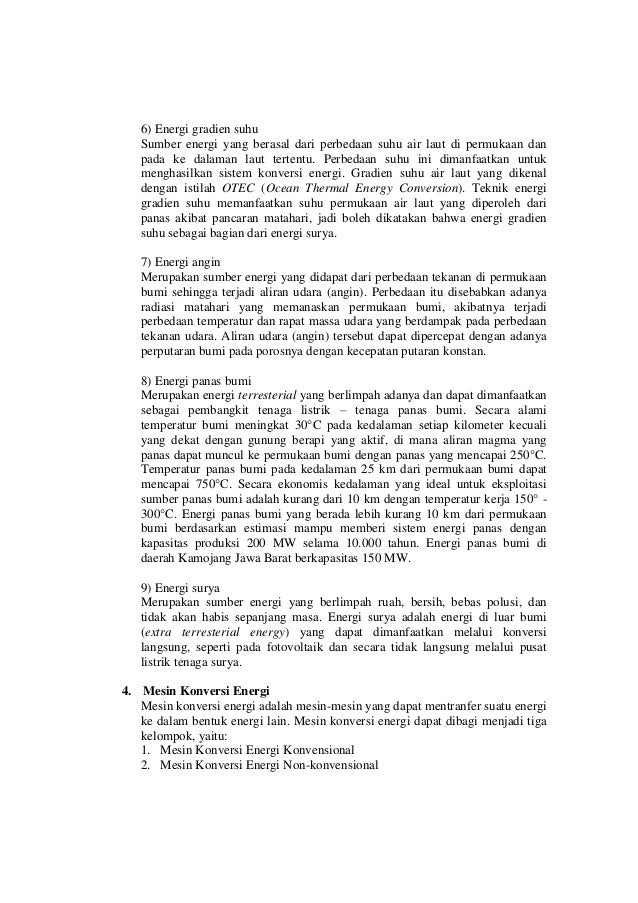 6) Energi gradien suhu
Sumber energi yang berasal dari perbedaan suhu air laut di permukaan dan pada ke dalaman laut tertentu. Perbedaan suhu ini dimanfaatkan untuk menghasilkan sistem konversi energi. Gradien suhu air laut yang dikenal dengan istilah OTEC (Ocean Thermal Energy Conversion). Teknik energi gradien suhu memanfaatkan suhu permukaan air laut yang diperoleh dari panas akibat pancaran matahari, jadi boleh dikatakan bahwa energi gradien suhu sebagai bagian dari energi surya.

7) Energi angin
Merupakan sumber energi yang didapat dari perbedaan tekanan di permukaan bumi sehingga terjadi aliran udara (angin). Perbedaan itu disebabkan adanya radiasi matahari yang memanaskan permukaan bumi, akibatnya terjadi perbedaan temperatur dan rapat massa udara yang berdampak pada perbedaan tekanan udara. Aliran udara (angin) tersebut dapat dipercepat dengan adanya perputaran bumi pada porosnya dengan kecepatan putaran konstan.

8) Energi panas bumi
Merupakan energi terresterial yang berlimpah adanya dan dapat dimanfaatkan sebagai pembangkit tenaga listrik – tenaga panas bumi. Secara alami temperatur bumi meningkat 30°C pada kedalaman setiap kilometer kecuali yang dekat dengan gunung berapi yang aktif, di mana aliran magma yang panas dapat muncul ke permukaan bumi dengan panas yang mencapai 250°C. Temperatur panas bumi pada kedalaman 25 km dari permukaan bumi dapat mencapai 750°C. Secara ekonomis kedalaman yang ideal untuk eksploitasi sumber panas bumi adalah kurang dari 10 km dengan temperatur kerja 150° - 300°C. Energi panas bumi yang berada lebih kurang 10 km dari permukaan bumi berdasarkan estimasi mampu memberi sistem energi panas dengan kapasitas produksi 200 MW selama 10.000 tahun. Energi panas bumi di daerah Kamojang Jawa Barat berkapasitas 150 MW.

9) Energi surya
Merupakan sumber energi yang berlimpah ruah, bersih, bebas polusi, dan tidak akan habis sepanjang masa. Energi surya adalah energi di luar bumi (extra terresterial energy) yang dapat dimanfaatkan melalui konversi langsung, seperti pada fotovoltaik dan secara tidak langsung melalui pusat listrik tenaga surya.

4. Mesin Konversi Energi
Mesin konversi energi adalah mesin-mesin yang dapat mentranfer suatu energi ke dalam bentuk energi lain. Mesin konversi energi dapat dibagi menjadi tiga kelompok, yaitu:
1. Mesin Konversi Energi Konvensional
2. Mesin Konversi Energi Non-konvensional